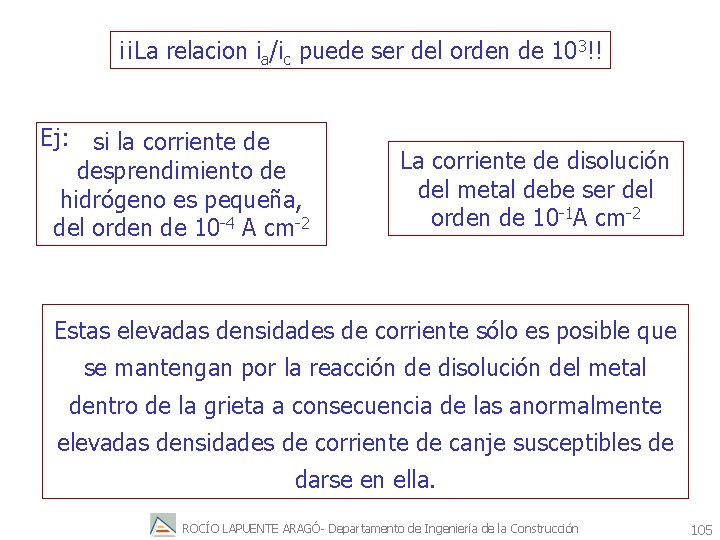 ¡¡La relacion $i_a/i_c$ puede ser del orden de $10^3$!!

Ej: si la corriente de desprendimiento de hidrógeno es pequeña, del orden de $10^{-4}$ A $cm^{-2}$

La corriente de disolución del metal debe ser del orden de $10^{-1}$A $cm^{-2}$

Estas elevadas densidades de corriente sólo es posible que se mantengan por la reacción de disolución del metal dentro de la grieta a consecuencia de las anormalmente elevadas densidades de corriente de canje susceptibles de darse en ella.

ROCÍO LAPUENTE ARAGÓ- Departamento de Ingeniería de la Construcción

105